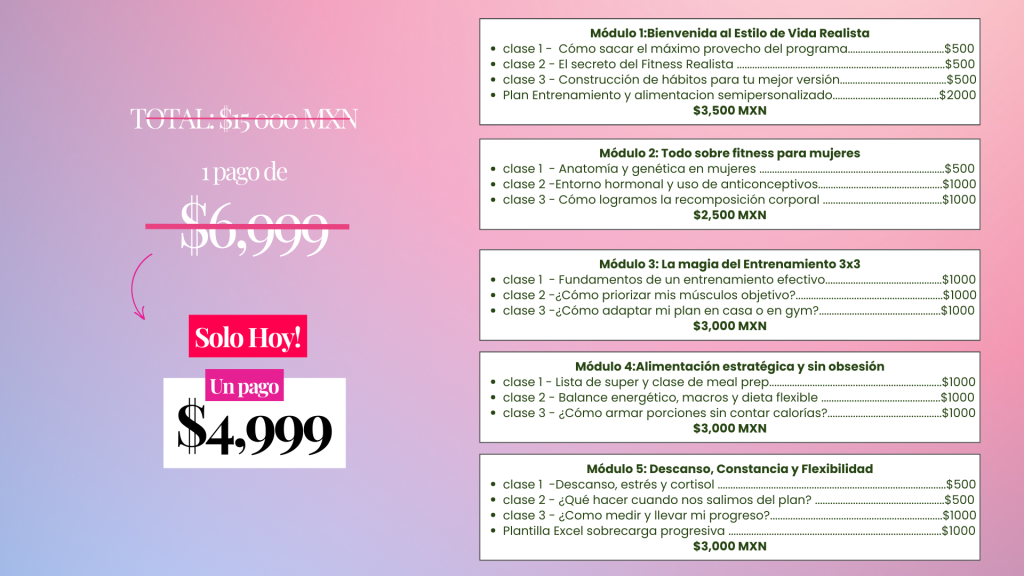 TOTAL: $15 000 MXN

1 pago de

$6,999

Solo Hoy!

Un pago

$4,999

Módulo 1:Bienvenida al Estilo de Vida Realista
• clase 1 - Cómo sacar el máximo provecho del programa $500
• clase 2 - El secreto del Fitness Realista $500
• clase 3 - Construcción de hábitos para tu mejor versión $500
• Plan Entrenamiento y alimentacion semipersonalizado $2000
$3,500 MXN

Módulo 2: Todo sobre fitness para mujeres
• clase 1 - Anatomía y genética en mujeres $500
• clase 2 -Entorno hormonal y uso de anticonceptivos $1000
• clase 3 - Cómo logramos la recomposición corporal $1000
$2,500 MXN

Módulo 3: La magia del Entrenamiento 3x3
• clase 1 - Fundamentos de un entrenamiento efectivo $1000
• clase 2 -¿Cómo priorizar mis músculos objetivo? $1000
• clase 3 -¿Cómo adaptar mi plan en casa o en gym? $1000
$3,000 MXN

Módulo 4:Alimentación estratégica y sin obsesión
• clase 1 - Lista de super y clase de meal prep $1000
• clase 2 - Balance energético, macros y dieta flexible $1000
• clase 3 - ¿Cómo armar porciones sin contar calorías? $1000
$3,000 MXN

Módulo 5: Descanso, Constancia y Flexibilidad
• clase 1 -Descanso, estrés y cortisol $500
• clase 2 - ¿Qué hacer cuando nos salimos del plan? $500
• clase 3 - ¿Como medir y llevar mi progreso? $1000
• Plantilla Excel sobrecarga progresiva $1000
$3,000 MXN